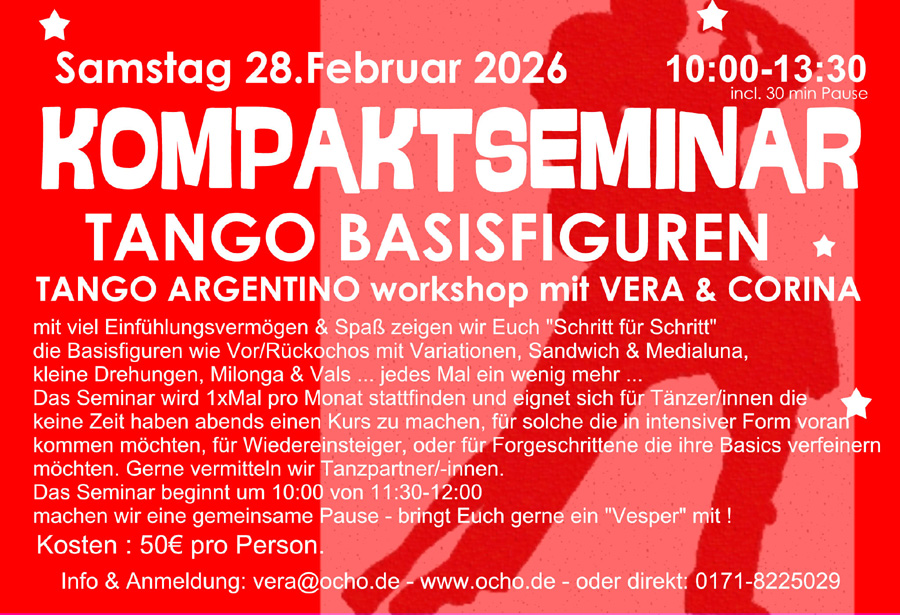 Samstag 28.Februar 2026

10:00-13:30
incl. 30 min Pause

KOMPAKTSEMINAR

TANGO BASISFIGUREN

TANGO ARGENTINO workshop mit VERA & CORINA

mit viel Einfühlungsvermögen & Spaß zeigen wir Euch "Schritt für Schritt" die Basisfiguren wie Vor/Rückochos mit Variationen, Sandwich & Medialuna, kleine Drehungen, Milonga & Vals ... jedes Mal ein wenig mehr ...
Das Seminar wird 1xMal pro Monat stattfinden und eignet sich für Tänzer/innen die keine Zeit haben abends einen Kurs zu machen, für solche die in intensiver Form voran kommen möchten, für Wiedereinsteiger, oder für Forgeschrittene die ihre Basics verfeinern möchten. Gerne vermitteln wir Tanzpartner/-innen.
Das Seminar beginnt um 10:00 von 11:30-12:00
machen wir eine gemeinsame Pause - bringt Euch gerne ein "Vesper" mit !

Kosten : 50€ pro Person.

Info & Anmeldung: vera@ocho.de - www.ocho.de - oder direkt: 0171-8225029